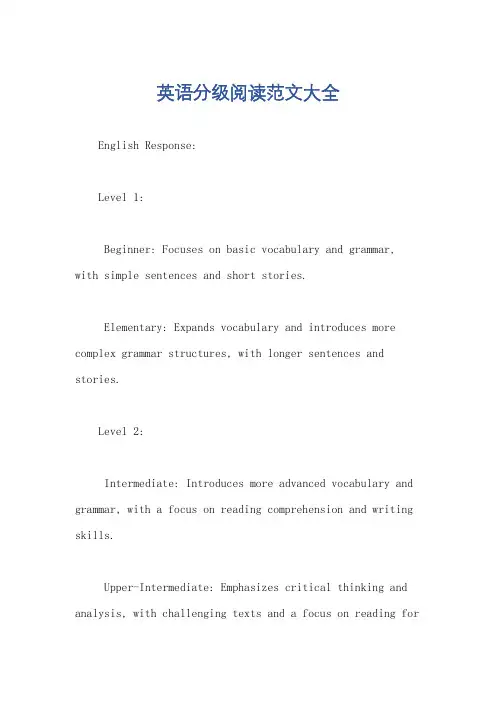 英语分级阅读范文大全

English Response:

Level 1:

Beginner: Focuses on basic vocabulary and grammar, with simple sentences and short stories.

Elementary: Expands vocabulary and introduces more complex grammar structures, with longer sentences and stories.

Level 2:

Intermediate: Introduces more advanced vocabulary and grammar, with a focus on reading comprehension and writing skills.

Upper-Intermediate: Emphasizes critical thinking and analysis, with challenging texts and a focus on reading for